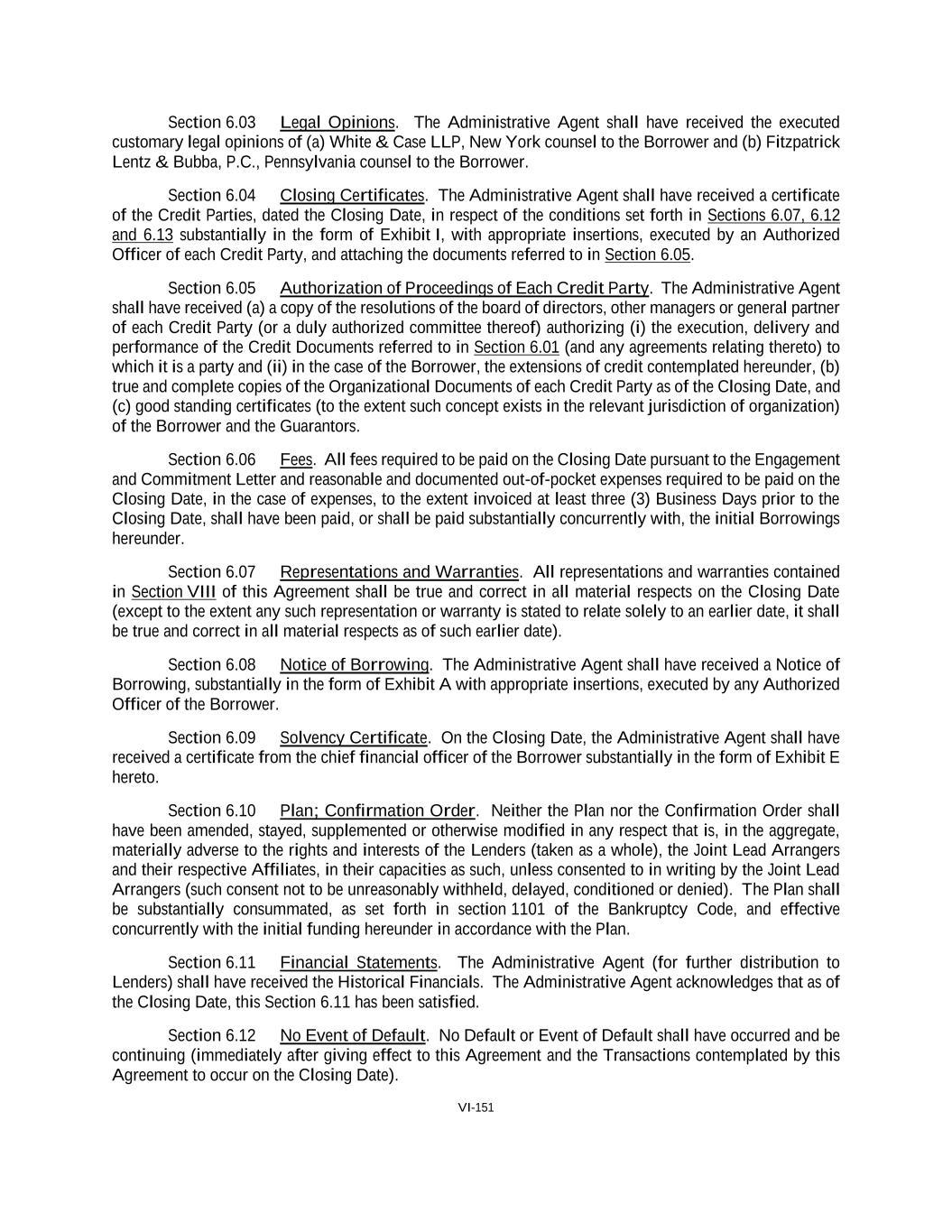 Section 6.03 Legal Opinions. The Administrative Agent shall have received the executed customary legal opinions of (a) White & Case LLP, New York counsel to the Borrower and (b) Fitzpatrick Lentz & Bubba, P.C., Pennsylvania counsel to the Borrower.

Section 6.04 Closing Certificates. The Administrative Agent shall have received a certificate of the Credit Parties, dated the Closing Date, in respect of the conditions set forth in Sections 6.07, 6.12 and 6.13 substantially in the form of Exhibit I, with appropriate insertions, executed by an Authorized Officer of each Credit Party, and attaching the documents referred to in Section 6.05.

Section 6.05 Authorization of Proceedings of Each Credit Party. The Administrative Agent shall have received (a) a copy of the resolutions of the board of directors, other managers or general partner of each Credit Party (or a duly authorized committee thereof) authorizing (i) the execution, delivery and performance of the Credit Documents referred to in Section 6.01 (and any agreements relating thereto) to which it is a party and (ii) in the case of the Borrower, the extensions of credit contemplated hereunder, (b) true and complete copies of the Organizational Documents of each Credit Party as of the Closing Date, and (c) good standing certificates (to the extent such concept exists in the relevant jurisdiction of organization) of the Borrower and the Guarantors.

Section 6.06 Fees. All fees required to be paid on the Closing Date pursuant to the Engagement and Commitment Letter and reasonable and documented out-of-pocket expenses required to be paid on the Closing Date, in the case of expenses, to the extent invoiced at least three (3) Business Days prior to the Closing Date, shall have been paid, or shall be paid substantially concurrently with, the initial Borrowings hereunder.

Section 6.07 Representations and Warranties. All representations and warranties contained in Section VIII of this Agreement shall be true and correct in all material respects on the Closing Date (except to the extent any such representation or warranty is stated to relate solely to an earlier date, it shall be true and correct in all material respects as of such earlier date).

Section 6.08 Notice of Borrowing. The Administrative Agent shall have received a Notice of Borrowing, substantially in the form of Exhibit A with appropriate insertions, executed by any Authorized Officer of the Borrower.

Section 6.09 Solvency Certificate. On the Closing Date, the Administrative Agent shall have received a certificate from the chief financial officer of the Borrower substantially in the form of Exhibit E hereto.

Section 6.10 Plan; Confirmation Order. Neither the Plan nor the Confirmation Order shall have been amended, stayed, supplemented or otherwise modified in any respect that is, in the aggregate, materially adverse to the rights and interests of the Lenders (taken as a whole), the Joint Lead Arrangers and their respective Affiliates, in their capacities as such, unless consented to in writing by the Joint Lead Arrangers (such consent not to be unreasonably withheld, delayed, conditioned or denied). The Plan shall be substantially consummated, as set forth in section 1101 of the Bankruptcy Code, and effective concurrently with the initial funding hereunder in accordance with the Plan.

Section 6.11 Financial Statements. The Administrative Agent (for further distribution to Lenders) shall have received the Historical Financials. The Administrative Agent acknowledges that as of the Closing Date, this Section 6.11 has been satisfied.

Section 6.12 No Event of Default. No Default or Event of Default shall have occurred and be continuing (immediately after giving effect to this Agreement and the Transactions contemplated by this Agreement to occur on the Closing Date).

VI-151